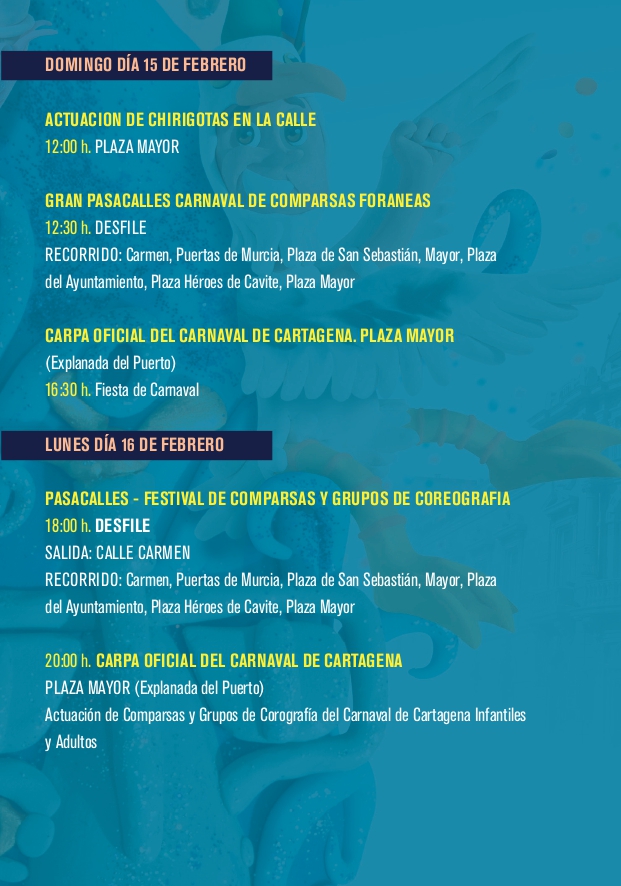 DOMINGO DÍA 15 DE FEBRERO

ACTUACION DE CHIRIGOTAS EN LA CALLE
12:00 h. PLAZA MAYOR

GRAN PASACALLES CARNAVAL DE COMPARSAS FORANEAS
12:30 h. DESFILE
RECORRIDO: Carmen, Puertas de Murcia, Plaza de San Sebastián, Mayor, Plaza del Ayuntamiento, Plaza Héroes de Cavite, Plaza Mayor

CARPA OFICIAL DEL CARNAVAL DE CARTAGENA. PLAZA MAYOR
(Explanada del Puerto)
16:30 h. Fiesta de Carnaval

LUNES DÍA 16 DE FEBRERO

PASACALLES - FESTIVAL DE COMPARSAS Y GRUPOS DE COREOGRAFIA
18:00 h. DESFILE
SALIDA: CALLE CARMEN
RECORRIDO: Carmen, Puertas de Murcia, Plaza de San Sebastián, Mayor, Plaza del Ayuntamiento, Plaza Héroes de Cavite, Plaza Mayor

20:00 h. CARPA OFICIAL DEL CARNAVAL DE CARTAGENA
PLAZA MAYOR (Explanada del Puerto)
Actuación de Comparsas y Grupos de Corografía del Carnaval de Cartagena Infantiles y Adultos